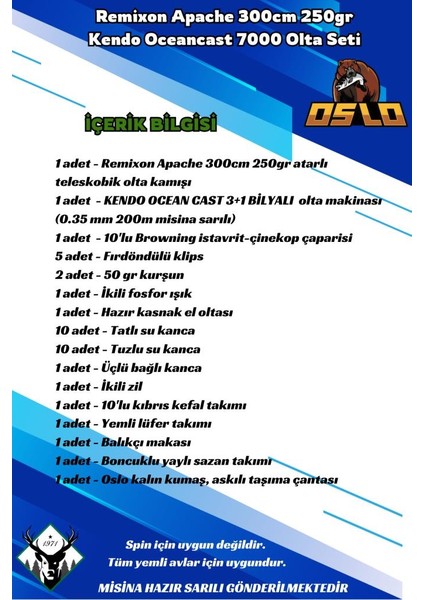 Remixon Apache 300cm 250gr
Kendo Oceancast 7000 Olta Seti

OSLO

İÇERİK BİLGİSİ

1 adet - Remixon Apache 300cm 250gr atarlı teleskobik olta kamışı
1 adet - KENDO OCEAN CAST 3+1 BİLYALI olta makinası (0.35 mm 200m misina sarılı)
1 adet - 10'lu Browning istavrit-çinekop çaparisi
5 adet - Fırdöndülü klips
2 adet - 50 gr kurşun
1 adet - İkili fosfor ışık
1 adet - Hazır kasnak el oltası
10 adet - Tatlı su kanca
10 adet - Tuzlu su kanca
1 adet - Üçlü bağlı kanca
1 adet - İkili zil
1 adet - 10'lu kıbrıs kefal takımı
1 adet - Yemli lüfer takımı
1 adet - Balıkçı makası
1 adet - Boncuklu yaylı sazan takımı
1 adet - Oslo kalın kumaş, askılı taşıma çantası

1971

Spin için uygun değildir.
Tüm yemli avlar için uygundur.

MİSİNA HAZIR SARILI GÖNDERİLMEKTEDİR